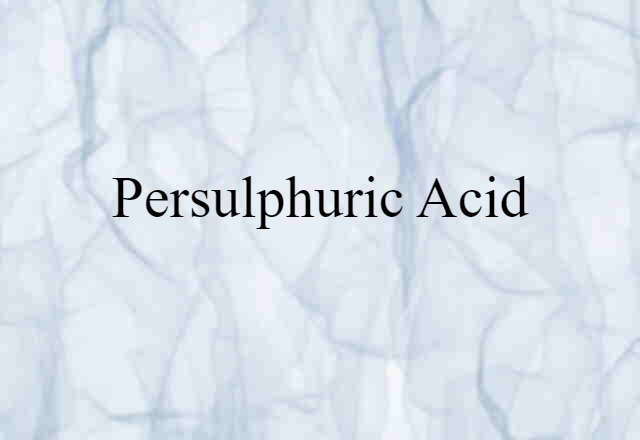 Persulphuric Acid